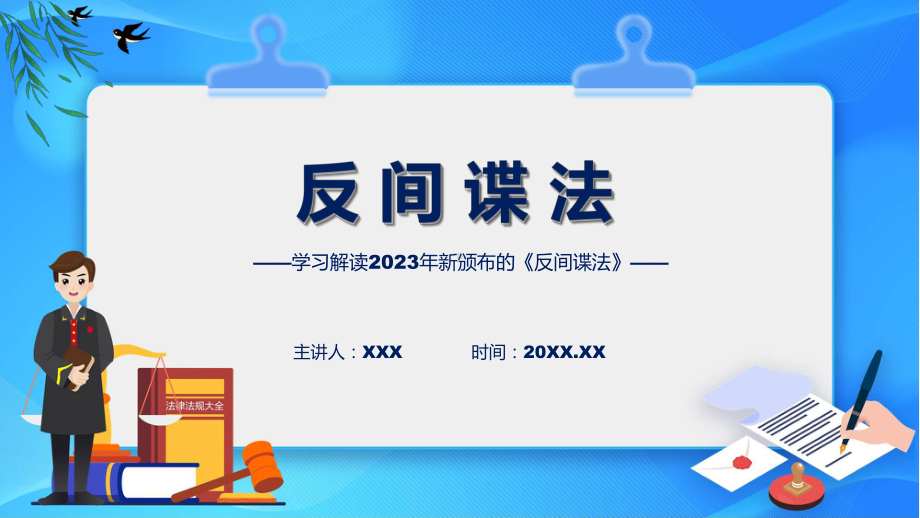 反间谍法

——学习解读2023年新颁布的《反间谍法》——

主讲人：XXX　　时间：20XX.XX

法律法规大全